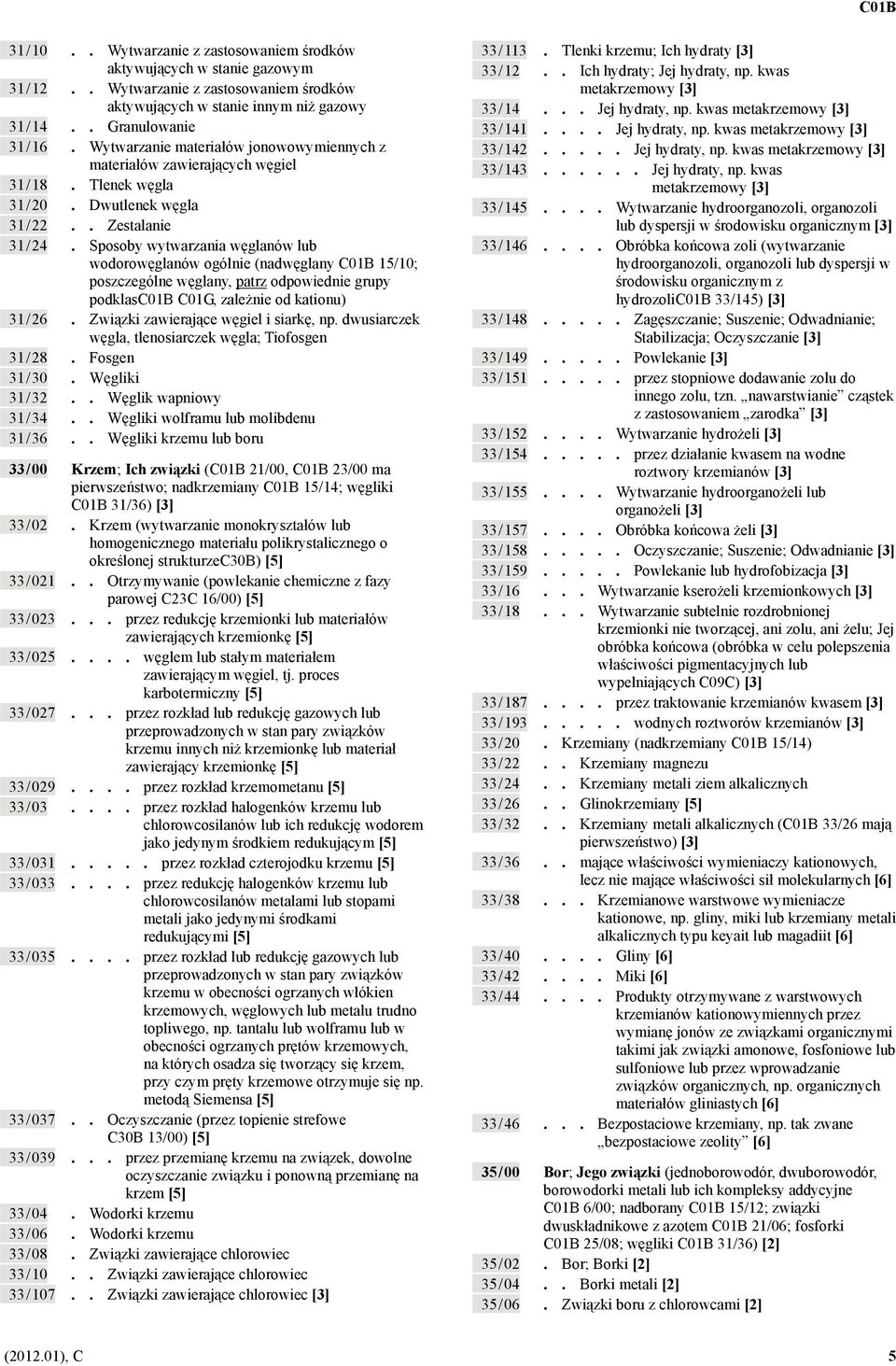 C01B

31/10 . . Wytwarzanie z zastosowaniem środków aktywujących w stanie gazowym
31/12 . . Wytwarzanie z zastosowaniem środków aktywujących w stanie innym niż gazowy
31/14 . . Granulowanie
31/16 . Wytwarzanie materiałów jonowowymiennych z materiałów zawierających węgiel
31/18 . Tlenek węgla
31/20 . Dwutlenek węgla
31/22 . . Zestalanie
31/24 . Sposoby wytwarzania węglanów lub wodorowęglanów ogólnie (nadwęglany C01B 15/10; poszczególne węglany, patrz odpowiednie grupy podklasC01B C01G, zależnie od kationu)
31/26 . Związki zawierające węgiel i siarkę, np. dwusiarczek węgla, tlenosiarczek węgla; Tiofosgen
31/28 . Fosgen
31/30 . Węgliki
31/32 . . Węglik wapniowy
31/34 . . Węgliki wolframu lub molibdenu
31/36 . . Węgliki krzemu lub boru

33/00 Krzem; Ich związki (C01B 21/00, C01B 23/00 ma pierwszeństwo; nadkrzemiany C01B 15/14; węgliki C01B 31/36) [3]
33/02 . Krzem (wytwarzanie monokryształów lub homogenicznego materiału polikrystalicznego o określonej strukturzeC30B) [5]
33/021 . . Otrzymywanie (powlekanie chemiczne z fazy parowej C23C 16/00) [5]
33/023 . . . przez redukcję krzemionki lub materiałów zawierających krzemionkę [5]
33/025 . . . . węglem lub stałym materiałem zawierającym węgiel, tj. proces karbotermiczny [5]
33/027 . . . przez rozkład lub redukcję gazowych lub przeprowadzonych w stan pary związków krzemu innych niż krzemionkę lub materiał zawierający krzemionkę [5]
33/029 . . . . przez rozkład krzemometanu [5]
33/03 . . . . przez rozkład halogenków krzemu lub chlorowcosilanów lub ich redukcję wodorem jako jedynym środkiem redukującym [5]
33/031 . . . . . przez rozkład czterojodku krzemu [5]
33/033 . . . . przez redukcję halogenków krzemu lub chlorowcosilanów metalami lub stopami metali jako jedynymi środkami redukującymi [5]
33/035 . . . . przez rozkład lub redukcję gazowych lub przeprowadzonych w stan pary związków krzemu w obecności ogrzanych włókien krzemowych, węglowych lub metalu trudno topliwego, np. tantalu lub wolframu lub w obecności ogrzanych prętów krzemowych, na których osadza się tworzący się krzem, przy czym pręty krzemowe otrzymuje się np. metodą Siemensa [5]
33/037 . . Oczyszczanie (przez topienie strefowe C30B 13/00) [5]
33/039 . . . przez przemianę krzemu na związek, dowolne oczyszczanie związku i ponowną przemianę na krzem [5]
33/04 . Wodorki krzemu
33/06 . Wodorki krzemu
33/08 . Związki zawierające chlorowiec
33/10 . . Związki zawierające chlorowiec
33/107 . . Związki zawierające chlorowiec [3]

33/113 . Tlenki krzemu; Ich hydraty [3]
33/12 . . Ich hydraty; Jej hydraty, np. kwas metakrzemowy [3]
33/14 . . . Jej hydraty, np. kwas metakrzemowy [3]
33/141 . . . . Jej hydraty, np. kwas metakrzemowy [3]
33/142 . . . . . Jej hydraty, np. kwas metakrzemowy [3]
33/143 . . . . . . Jej hydraty, np. kwas metakrzemowy [3]
33/145 . . . . Wytwarzanie hydroorganozoli, organozoli lub dyspersji w środowisku organicznym [3]
33/146 . . . . Obróbka końcowa zoli (wytwarzanie hydroorganozoli, organozoli lub dyspersji w środowisku organicznym z hydrozoliC01B 33/145) [3]
33/148 . . . . . Zagęszczanie; Suszenie; Odwadnianie; Stabilizacja; Oczyszczanie [3]
33/149 . . . . . Powlekanie [3]
33/151 . . . . . przez stopniowe dodawanie zolu do innego zolu, tzn. „nawarstwianie” cząstek z zastosowaniem „zarodka” [3]
33/152 . . . . Wytwarzanie hydrożeli [3]
33/154 . . . . . przez działanie kwasem na wodne roztwory krzemianów [3]
33/155 . . . . Wytwarzanie hydroorganożeli lub organożeli [3]
33/157 . . . . Obróbka końcowa żeli [3]
33/158 . . . . . Oczyszczanie; Suszenie; Odwadnianie [3]
33/159 . . . . . Powlekanie lub hydrofobizacja [3]
33/16 . . . Wytwarzanie kserożeli krzemionkowych [3]
33/18 . . . Wytwarzanie subtelnie rozdrobnionej krzemionki nie tworzącej, ani zolu, ani żelu; Jej obróbka końcowa (obróbka w celu polepszenia właściwości pigmentacyjnych lub wypełniających C09C) [3]
33/187 . . . . przez traktowanie krzemianów kwasem [3]
33/193 . . . . . wodnych roztworów krzemianów [3]
33/20 . Krzemiany (nadkrzemiany C01B 15/14)
33/22 . . Krzemiany magnezu
33/24 . . Krzemiany metali ziem alkalicznych
33/26 . . Glinokrzemiany [5]
33/32 . . Krzemiany metali alkalicznych (C01B 33/26 mają pierwszeństwo) [3]
33/36 . . mające właściwości wymieniaczy kationowych, lecz nie mające właściwości sil molekularnych [6]
33/38 . . . Krzemianowe warstwowe wymieniacze kationowe, np. gliny, miki lub krzemiany metali alkalicznych typu keyait lub magadiit [6]
33/40 . . . . Gliny [6]
33/42 . . . . Miki [6]
33/44 . . . . Produkty otrzymywane z warstwowych krzemianów kationowymiennych przez wymianę jonów ze związkami organicznymi takimi jak związki amonowe, fosfoniowe lub sulfoniowe lub przez wprowadzanie związków organicznych, np. organicznych materiałów gliniastych [6]
33/46 . . . Bezpostaciowe krzemiany, np. tak zwane „bezpostaciowe zeolity” [6]

35/00 Bor; Jego związki (jednoborowodór, dwuborowodór, borowodorki metali lub ich kompleksy addycyjne C01B 6/00; nadborany C01B 15/12; związki dwuskładnikowe z azotem C01B 21/06; fosforki C01B 25/08; węgliki C01B 31/36) [2]
35/02 . Bor; Borki [2]
35/04 . . Borki metali [2]
35/06 . Związki boru z chlorowcami [2]

(2012.01), C 5